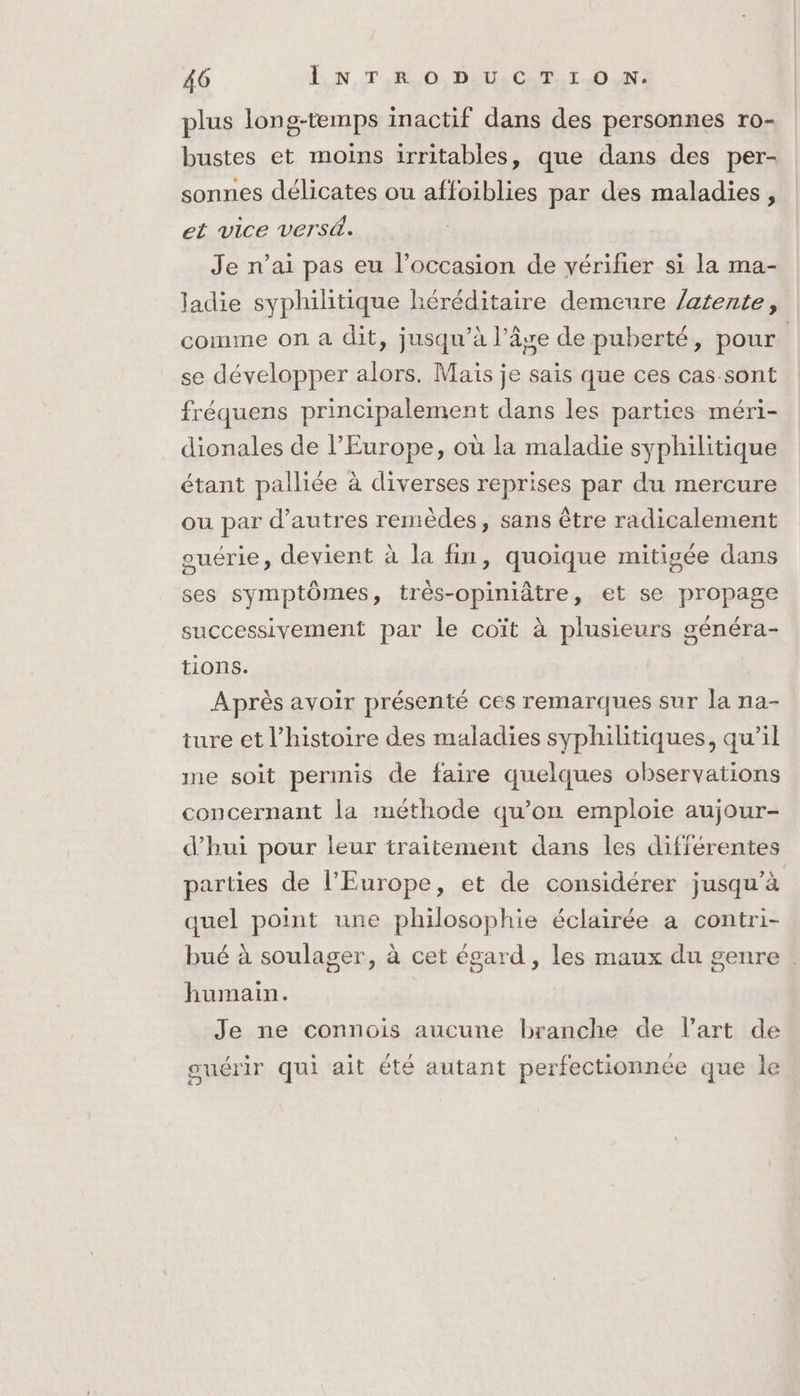 46 INTRODUCTION.

plus long-temps inactif dans des personnes robustes et moins irritables, que dans des personnes délicates ou affoiblies par des maladies, et vice versâ.

Je n'ai pas eu l'occasion de vérifier si la maladie syphilitique héréditaire demeure latente, comme on a dit, jusqu'à l'âge de puberté, pour se développer alors. Mais je sais que ces cas sont fréquens principalement dans les parties méridionales de l'Europe, où la maladie syphilitique étant palliée à diverses reprises par du mercure ou par d'autres remèdes, sans être radicalement guérie, devient à la fin, quoique mitigée dans ses symptômes, très-opiniâtre, et se propage successivement par le coït à plusieurs générations.

Après avoir présenté ces remarques sur la nature et l'histoire des maladies syphilitiques, qu'il me soit permis de faire quelques observations concernant la méthode qu'on emploie aujourd'hui pour leur traitement dans les différentes parties de l'Europe, et de considérer jusqu'à quel point une philosophie éclairée a contribué à soulager, à cet égard, les maux du genre humain.

Je ne connois aucune branche de l'art de guérir qui ait été autant perfectionnée que le